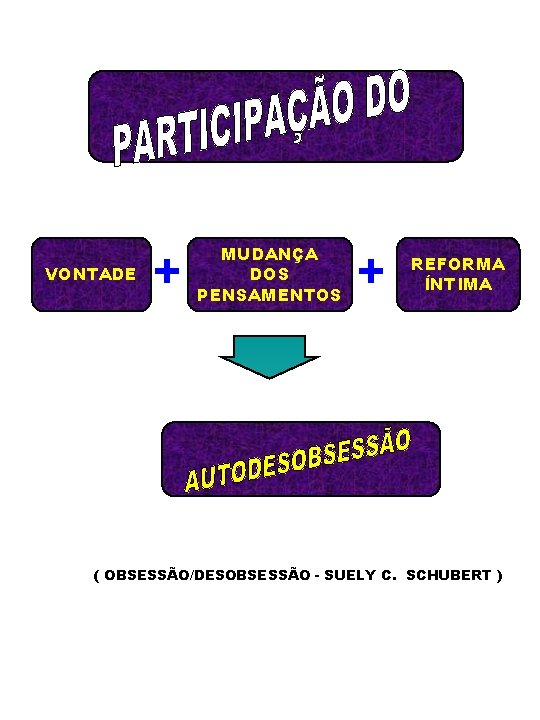 PARTICIPAÇÃO DO

VONTADE + MUDANÇA DOS PENSAMENTOS + REFORMA ÍNTIMA

AUTODESOBSESSÃO

( OBSESSÃO/DESOBSESSÃO - SUELY C. SCHUBERT )